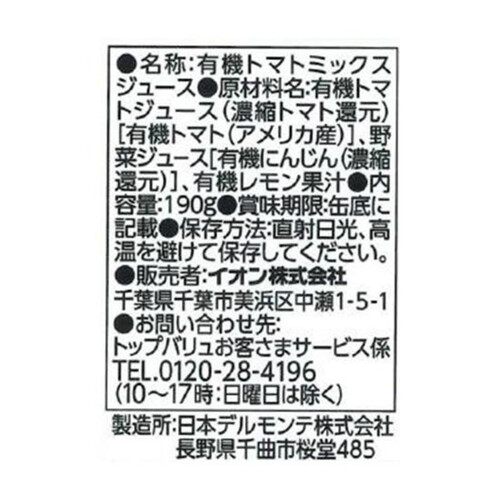 ●名称:有機トマトミックスジュース●原材料名:有機トマトジュース(濃縮トマト還元)[有機トマト(アメリカ産)]、野菜ジュース[有機にんじん(濃縮還元)]、有機レモン果汁●内容量:190g●賞味期限:缶底に記載●保存方法:直射日光、高温を避けて保存してください。

●販売者:イオン株式会社
千葉県千葉市美浜区中瀬1-5-1
●お問い合わせ先:
トップバリュお客さまサービス係
TEL.0120-28-4196
(10～17時:日曜日は除く)

製造所:日本デルモンテ株式会社
長野県千曲市桜堂485